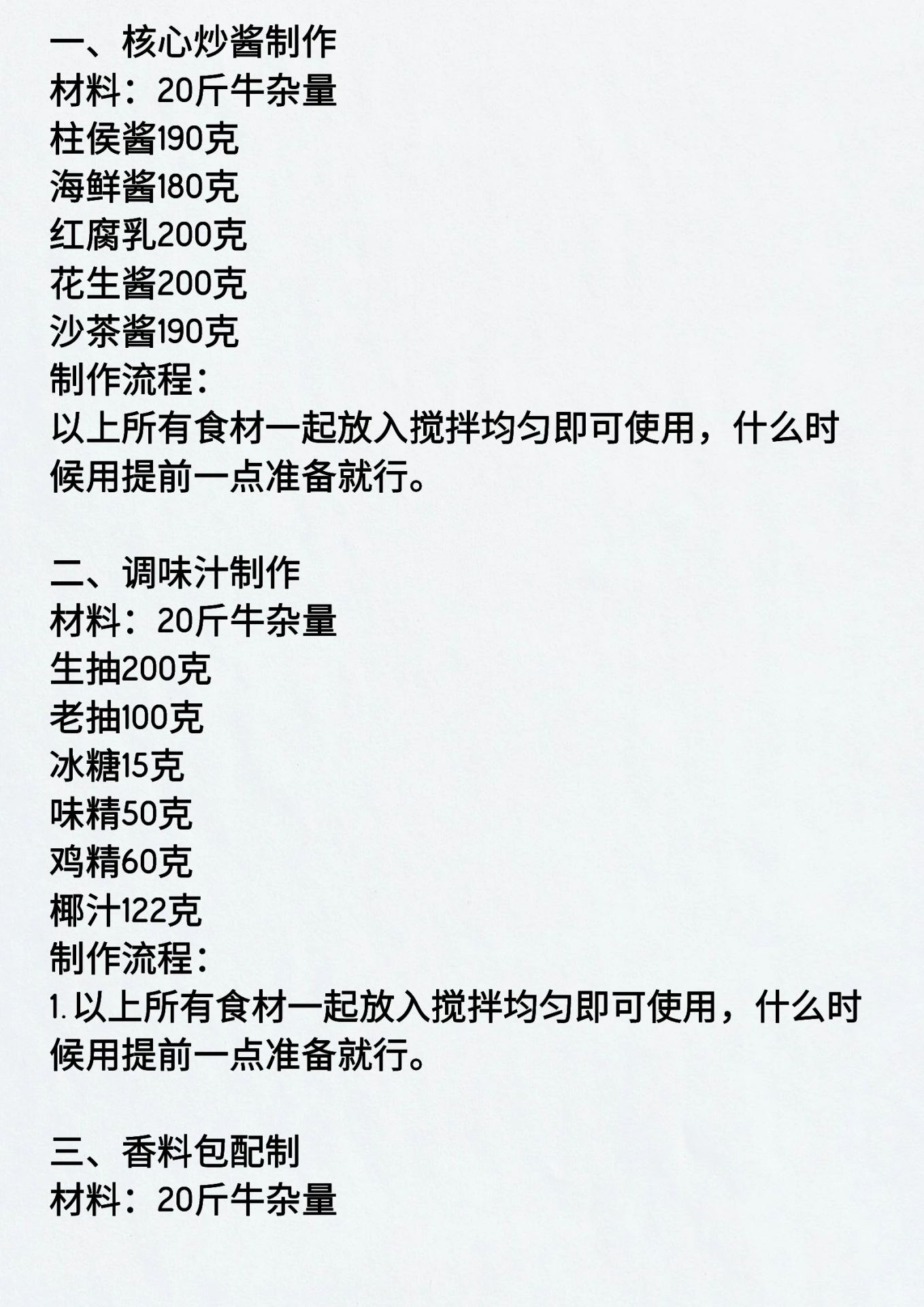 一、核心炒酱制作
材料：20斤牛杂量
柱侯酱190克
海鲜酱180克
红腐乳200克
花生酱200克
沙茶酱190克
制作流程：
以上所有食材一起放入搅拌均匀即可使用，什么时候用提前一点准备就行。

二、调味汁制作
材料：20斤牛杂量
生抽200克
老抽100克
冰糖15克
味精50克
鸡精60克
椰汁122克
制作流程：
1.以上所有食材一起放入搅拌均匀即可使用，什么时候用提前一点准备就行。

三、香料包配制
材料：20斤牛杂量